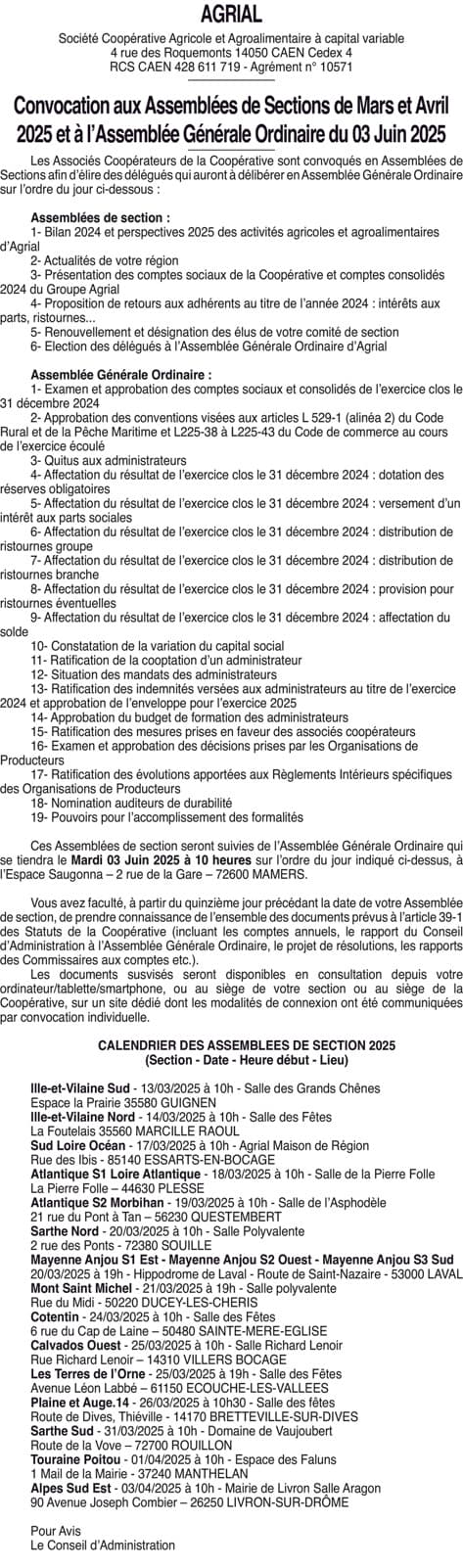 AGRIAL

Société Coopérative Agricole et Agroalimentaire à capital variable
4 rue des Roquemonts 14050 CAEN Cedex 4
RCS CAEN 428 611 719 - Agrément n° 10571

Convocation aux Assemblées de Sections de Mars et Avril 2025 et à l'Assemblée Générale Ordinaire du 03 Juin 2025

Les Associés Coopérateurs de la Coopérative sont convoqués en Assemblées de Sections afin d'élire des délégués qui auront à délibérer en Assemblée Générale Ordinaire sur l'ordre du jour ci-dessous :

Assemblées de section :
1- Bilan 2024 et perspectives 2025 des activités agricoles et agroalimentaires d'Agrial
2- Actualités de votre région
3- Présentation des comptes sociaux de la Coopérative et comptes consolidés 2024 du Groupe Agrial
4- Proposition de retours aux adhérents au titre de l'année 2024 : intérêts aux parts, ristournes...
5- Renouvellement et désignation des élus de votre comité de section
6- Election des délégués à l'Assemblée Générale Ordinaire d'Agrial

Assemblée Générale Ordinaire :
1- Examen et approbation des comptes sociaux et consolidés de l'exercice clos le 31 décembre 2024
2- Approbation des conventions visées aux articles L 529-1 (alinéa 2) du Code Rural et de la Pêche Maritime et L225-38 à L225-43 du Code de commerce au cours de l'exercice écoulé
3- Quitus aux administrateurs
4- Affectation du résultat de l'exercice clos le 31 décembre 2024 : dotation des réserves obligatoires
5- Affectation du résultat de l'exercice clos le 31 décembre 2024 : versement d'un intérêt aux parts sociales
6- Affectation du résultat de l'exercice clos le 31 décembre 2024 : distribution de ristournes groupe
7- Affectation du résultat de l'exercice clos le 31 décembre 2024 : distribution de ristournes branche
8- Affectation du résultat de l'exercice clos le 31 décembre 2024 : provision pour ristournes éventuelles
9- Affectation du résultat de l'exercice clos le 31 décembre 2024 : affectation du solde
10- Constatation de la variation du capital social
11- Ratification de la cooptation d'un administrateur
12- Situation des mandats des administrateurs
13- Ratification des indemnités versées aux administrateurs au titre de l'exercice 2024 et approbation de l'enveloppe pour l'exercice 2025
14- Approbation du budget de formation des administrateurs
15- Ratification des mesures prises en faveur des associés coopérateurs
16- Examen et approbation des décisions prises par les Organisations de Producteurs
17- Ratification des évolutions apportées aux Règlements Intérieurs spécifiques des Organisations de Producteurs
18- Nomination auditeurs de durabilité
19- Pouvoirs pour l'accomplissement des formalités

Ces Assemblées de section seront suivies de l'Assemblée Générale Ordinaire qui se tiendra le Mardi 03 Juin 2025 à 10 heures sur l'ordre du jour indiqué ci-dessus, à l'Espace Saugonna – 2 rue de la Gare – 72600 MAMERS.

Vous avez faculté, à partir du quinzième jour précédant la date de votre Assemblée de section, de prendre connaissance de l'ensemble des documents prévus à l'article 39-1 des Statuts de la Coopérative (incluant les comptes annuels, le rapport du Conseil d'Administration à l'Assemblée Générale Ordinaire, le projet de résolutions, les rapports des Commissaires aux comptes etc.).
Les documents susvisés seront disponibles en consultation depuis votre ordinateur/tablette/smartphone, ou au siège de votre section ou au siège de la Coopérative, sur un site dédié dont les modalités de connexion ont été communiquées par convocation individuelle.

CALENDRIER DES ASSEMBLEES DE SECTION 2025
(Section - Date - Heure début - Lieu)

Ille-et-Vilaine Sud - 13/03/2025 à 10h - Salle des Grands Chênes
Espace la Prairie 35580 GUIGNEN
Ille-et-Vilaine Nord - 14/03/2025 à 10h - Salle des Fêtes
La Foutelais 35560 MARCILLE RAOUL
Sud Loire Océan - 17/03/2025 à 10h - Agrial Maison de Région
Rue des Ibis - 85140 ESSARTS-EN-BOCAGE
Atlantique S1 Loire Atlantique - 18/03/2025 à 10h - Salle de la Pierre Folle
La Pierre Folle – 44630 PLESSE
Atlantique S2 Morbihan - 19/03/2025 à 10h - Salle de l'Asphodèle
21 rue du Pont à Tan – 56230 QUESTEMBERT
Sarthe Nord - 20/03/2025 à 10h - Salle Polyvalente
2 rue des Ponts - 72380 SOUILLE
Mayenne Anjou S1 Est - Mayenne Anjou S2 Ouest - Mayenne Anjou S3 Sud
20/03/2025 à 19h - Hippodrome de Laval - Route de Saint-Nazaire - 53000 LAVAL
Mont Saint Michel - 21/03/2025 à 19h - Salle polyvalente
Rue du Midi - 50220 DUCEY-LES-CHERIS
Cotentin - 24/03/2025 à 10h - Salle des Fêtes
6 rue du Cap de Laine – 50480 SAINTE-MERE-EGLISE
Calvados Ouest - 25/03/2025 à 10h - Salle Richard Lenoir
Rue Richard Lenoir – 14310 VILLERS BOCAGE
Les Terres de l'Orne - 25/03/2025 à 19h - Salle des Fêtes
Avenue Léon Labbé – 61150 ECOUCHE-LES-VALLEES
Plaine et Auge.14 - 26/03/2025 à 10h30 - Salle des fêtes
Route de Dives, Thiéville - 14170 BRETTEVILLE-SUR-DIVES
Sarthe Sud - 31/03/2025 à 10h - Domaine de Vaujoubert
Route de la Vove – 72700 ROUILLON
Touraine Poitou - 01/04/2025 à 10h - Espace des Faluns
1 Mail de la Mairie - 37240 MANTHELAN
Alpes Sud Est - 03/04/2025 à 10h - Mairie de Livron Salle Aragon
90 Avenue Joseph Combier – 26250 LIVRON-SUR-DRÔME

Pour Avis
Le Conseil d'Administration